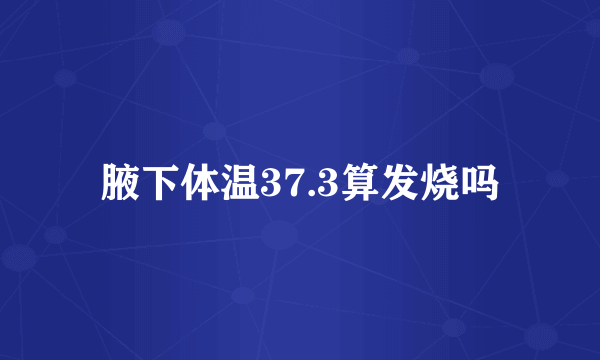 腋下体温37.3算发烧吗